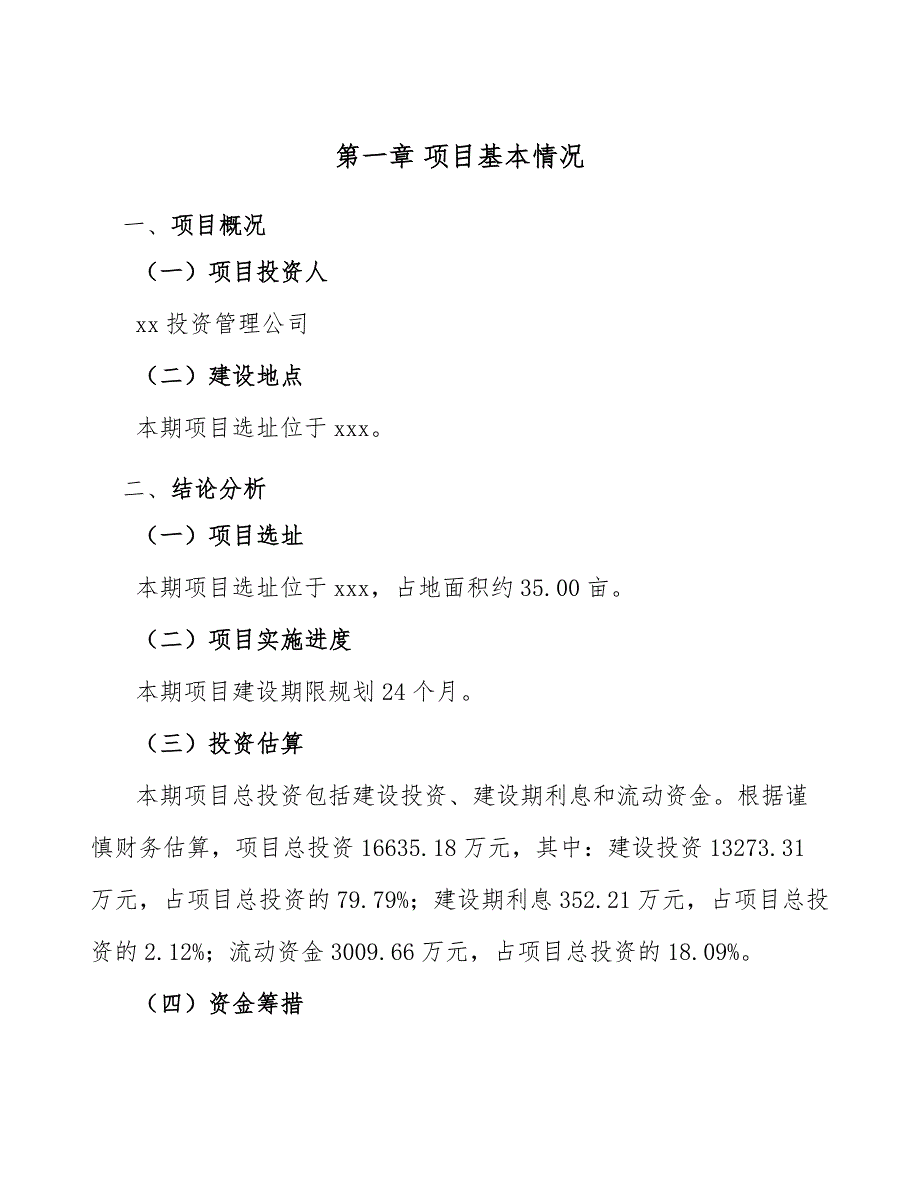 第一章 项目基本情况

一、项目概况

（一）项目投资人

xx 投资管理公司

（二）建设地点

本期项目选址位于 xxx。

二、结论分析

（一）项目选址

本期项目选址位于 xxx，占地面积约 35.00 亩。

（二）项目实施进度

本期项目建设期限规划 24 个月。

（三）投资估算

本期项目总投资包括建设投资、建设期利息和流动资金。根据谨慎财务估算，项目总投资 16635.18 万元，其中：建设投资 13273.31 万元，占项目总投资的 79.79%；建设期利息 352.21 万元，占项目总投资的 2.12%；流动资金 3009.66 万元，占项目总投资的 18.09%。

（四）资金筹措